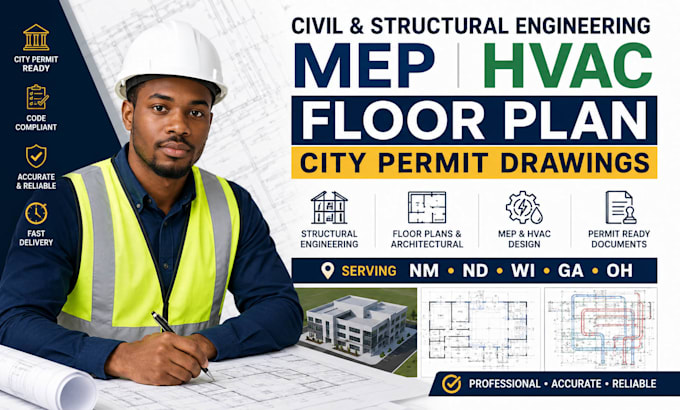 CITY PERMIT READY

CODE COMPLIANT

ACCURATE & RELIABLE

FAST DELIVERY

CIVIL & STRUCTURAL ENGINEERING

MEP | HVAC

FLOOR PLAN

CITY PERMIT DRAWINGS

STRUCTURAL ENGINEERING

FLOOR PLANS & ARCHITECTURAL

MEP & HVAC DESIGN

PERMIT READY DOCUMENTS

SERVING NM • ND • WI • GA • OH

PROFESSIONAL • ACCURATE • RELIABLE